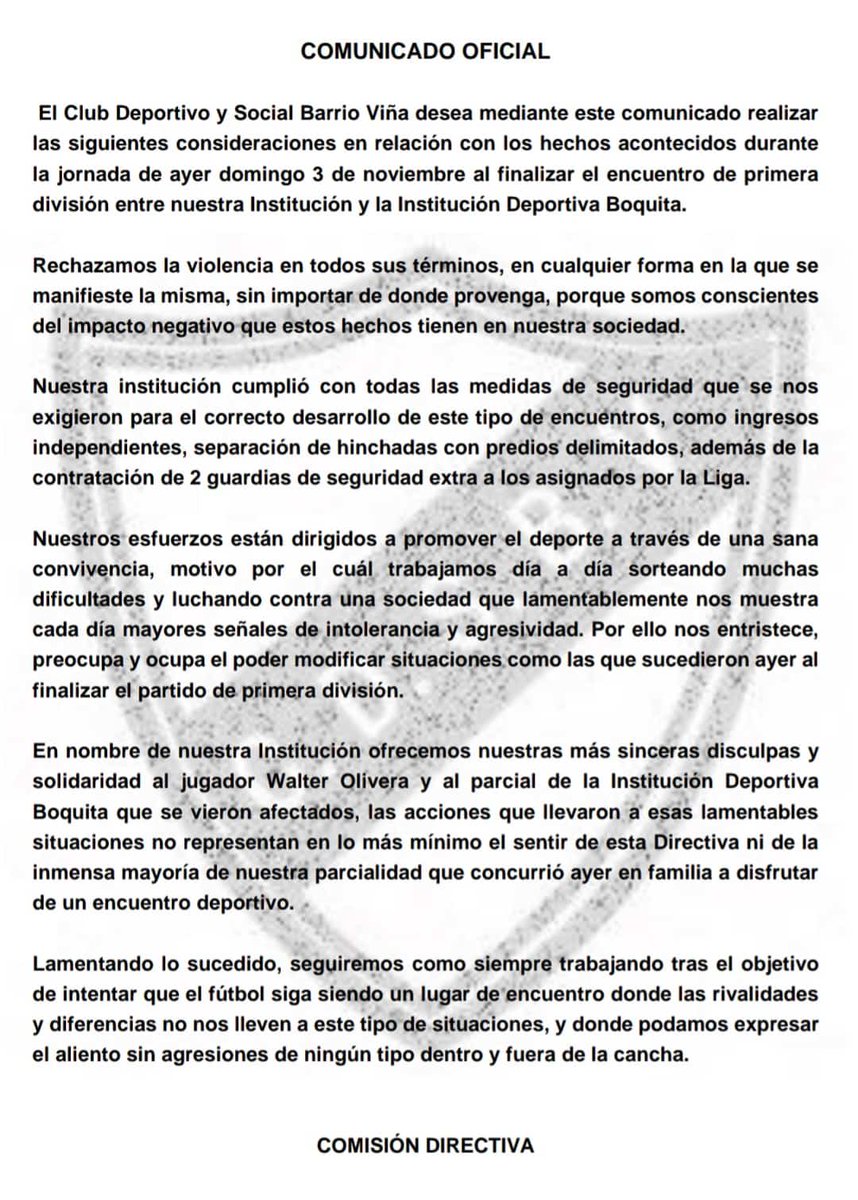 COMUNICADO OFICIAL

El Club Deportivo y Social Barrio Viña desea mediante este comunicado realizar las siguientes consideraciones en relación con los hechos acontecidos durante la jornada de ayer domingo 3 de noviembre al finalizar el encuentro de primera división entre nuestra Institución y la Institución Deportiva Boquita.

Rechazamos la violencia en todos sus términos, en cualquier forma en la que se manifieste la misma, sin importar de donde provenga, porque somos conscientes del impacto negativo que estos hechos tienen en nuestra sociedad.

Nuestra institución cumplió con todas las medidas de seguridad que se nos exigieron para el correcto desarrollo de este tipo de encuentros, como ingresos independientes, separación de hinchadas con predios delimitados, además de la contratación de 2 guardias de seguridad extra a los asignados por la Liga.

Nuestros esfuerzos están dirigidos a promover el deporte a través de una sana convivencia, motivo por el cuál trabajamos día a día sorteando muchas dificultades y luchando contra una sociedad que lamentablemente nos muestra cada día mayores señales de intolerancia y agresividad. Por ello nos entristece, preocupa y ocupa el poder modificar situaciones como las que sucedieron ayer al finalizar el partido de primera división.

En nombre de nuestra Institución ofrecemos nuestras más sinceras disculpas y solidaridad al jugador Walter Olivera y al parcial de la Institución Deportiva Boquita que se vieron afectados, las acciones que llevaron a esas lamentables situaciones no representan en lo más mínimo el sentir de esta Directiva ni de la inmensa mayoría de nuestra parcialidad que concurrió ayer en familia a disfrutar de un encuentro deportivo.

Lamentando lo sucedido, seguiremos como siempre trabajando tras el objetivo de intentar que el fútbol siga siendo un lugar de encuentro donde las rivalidades y diferencias no nos lleven a este tipo de situaciones, y donde podamos expresar el aliento sin agresiones de ningún tipo dentro y fuera de la cancha.

COMISIÓN DIRECTIVA